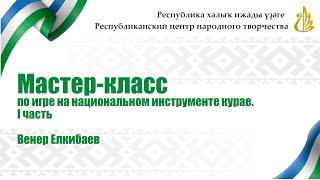 Республика халыҡ ижады үҙәге
Республиканский центр народного творчества

Мастер-класс
по игре на национальном инструменте курае.
I часть

Венер Елкибаев